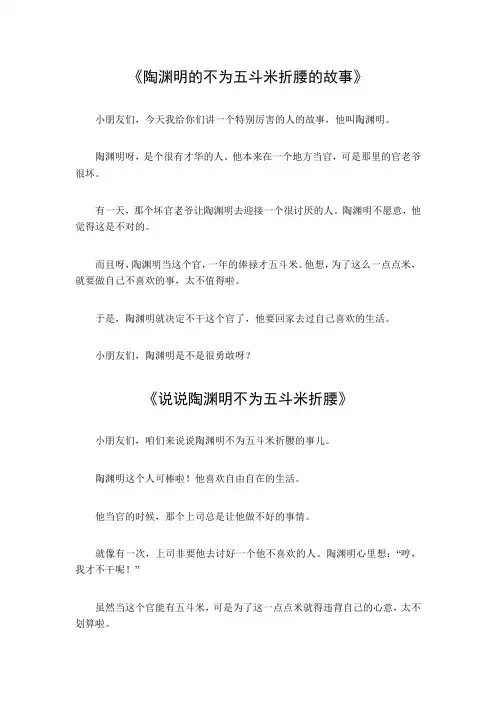 《陶渊明的不为五斗米折腰的故事》

小朋友们，今天我给你们讲一个特别厉害的人的故事，他叫陶渊明。

陶渊明呀，是个很有才华的人。他本来在一个地方当官，可是那里的官老爷很坏。

有一天，那个坏官老爷让陶渊明去迎接一个很讨厌的人。陶渊明不愿意，他觉得这是不对的。

而且呀，陶渊明当这个官，一年的俸禄才五斗米。他想，为了这么一点点米，就要做自己不喜欢的事，太不值得啦。

于是，陶渊明就决定不干这个官了，他要回家去过自己喜欢的生活。

小朋友们，陶渊明是不是很勇敢呀？

《说说陶渊明不为五斗米折腰》

小朋友们，咱们来说说陶渊明不为五斗米折腰的事儿。

陶渊明这个人可棒啦！他喜欢自由自在的生活。

他当官的时候，那个上司总是让他做不好的事情。

就像有一次，上司非要他去讨好一个他不喜欢的人。陶渊明心里想：“哼，我才不干呢！”

虽然当这个官能有五斗米，可是为了这一点点米就得违背自己的心意，太不划算啦。